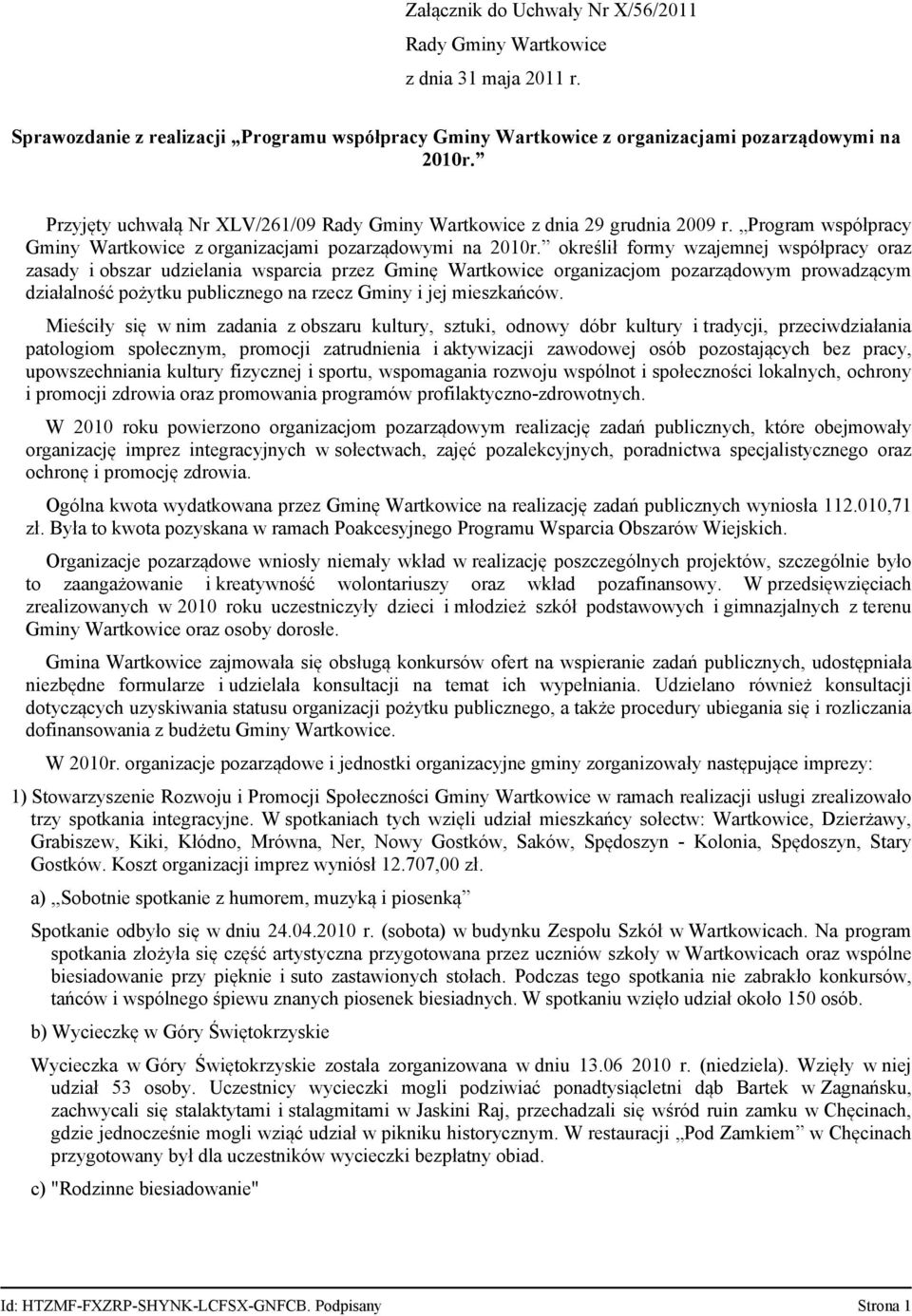 Załącznik do Uchwały Nr X/56/2011
Rady Gminy Wartkowice
z dnia 31 maja 2011 r.

Sprawozdanie z realizacji „Programu współpracy Gminy Wartkowice z organizacjami pozarządowymi na 2010r.”

Przyjęty uchwałą Nr XLV/261/09 Rady Gminy Wartkowice z dnia 29 grudnia 2009 r. „Program współpracy Gminy Wartkowice z organizacjami pozarządowymi na 2010r.” określił formy wzajemnej współpracy oraz zasady i obszar udzielania wsparcia przez Gminę Wartkowice organizacjom pozarządowym prowadzącym działalność pożytku publicznego na rzecz Gminy i jej mieszkańców.

Mieściły się w nim zadania z obszaru kultury, sztuki, odnowy dóbr kultury i tradycji, przeciwdziałania patologiom społecznym, promocji zatrudnienia i aktywizacji zawodowej osób pozostających bez pracy, upowszechniania kultury fizycznej i sportu, wspomagania rozwoju wspólnot i społeczności lokalnych, ochrony i promocji zdrowia oraz promowania programów profilaktyczno-zdrowotnych.

W 2010 roku powierzono organizacjom pozarządowym realizację zadań publicznych, które obejmowały organizację imprez integracyjnych w sołectwach, zajęć pozalekcyjnych, poradnictwa specjalistycznego oraz ochronę i promocję zdrowia.

Ogólna kwota wydatkowana przez Gminę Wartkowice na realizację zadań publicznych wyniosła 112.010,71 zł. Była to kwota pozyskana w ramach Poakcesyjnego Programu Wsparcia Obszarów Wiejskich.

Organizacje pozarządowe wniosły niemały wkład w realizację poszczególnych projektów, szczególnie było to zaangażowanie i kreatywność wolontariuszy oraz wkład pozafinansowy. W przedsięwzięciach zrealizowanych w 2010 roku uczestniczyły dzieci i młodzież szkół podstawowych i gimnazjalnych z terenu Gminy Wartkowice oraz osoby dorosłe.

Gmina Wartkowice zajmowała się obsługą konkursów ofert na wspieranie zadań publicznych, udostępniała niezbędne formularze i udzielała konsultacji na temat ich wypełniania. Udzielano również konsultacji dotyczących uzyskiwania statusu organizacji pożytku publicznego, a także procedury ubiegania się i rozliczania dofinansowania z budżetu Gminy Wartkowice.

W 2010r. organizacje pozarządowe i jednostki organizacyjne gminy zorganizowały następujące imprezy:

1) Stowarzyszenie Rozwoju i Promocji Społeczności Gminy Wartkowice w ramach realizacji usługi zrealizowało trzy spotkania integracyjne. W spotkaniach tych wzięli udział mieszkańcy sołectw: Wartkowice, Dzierżawy, Grabiszew, Kiki, Kłódno, Mrówna, Ner, Nowy Gostków, Saków, Spędoszyn - Kolonia, Spędoszyn, Stary Gostków. Koszt organizacji imprez wyniósł 12.707,00 zł.

a) „Sobotnie spotkanie z humorem, muzyką i piosenką”

Spotkanie odbyło się w dniu 24.04.2010 r. (sobota) w budynku Zespołu Szkół w Wartkowicach. Na program spotkania złożyła się część artystyczna przygotowana przez uczniów szkoły w Wartkowicach oraz wspólne biesiadowanie przy pięknie i suto zastawionych stołach. Podczas tego spotkania nie zabrakło konkursów, tańców i wspólnego śpiewu znanych piosenek biesiadnych. W spotkaniu wzięło udział około 150 osób.

b) Wycieczkę w Góry Świętokrzyskie

Wycieczka w Góry Świętokrzyskie została zorganizowana w dniu 13.06 2010 r. (niedziela). Wzięły w niej udział 53 osoby. Uczestnicy wycieczki mogli podziwiać ponadtysiącletni dąb Bartek w Zagnańsku, zachwycali się stalaktytami i stalagmitami w Jaskini Raj, przechadzali się wśród ruin zamku w Chęcinach, gdzie jednocześnie mogli wziąć udział w pikniku historycznym. W restauracji „Pod Zamkiem” w Chęcinach przygotowany był dla uczestników wycieczki bezpłatny obiad.

c) "Rodzinne biesiadowanie"

Id: HTZMF-FXZRP-SHYNK-LCFSX-GNFCB. Podpisany Strona 1